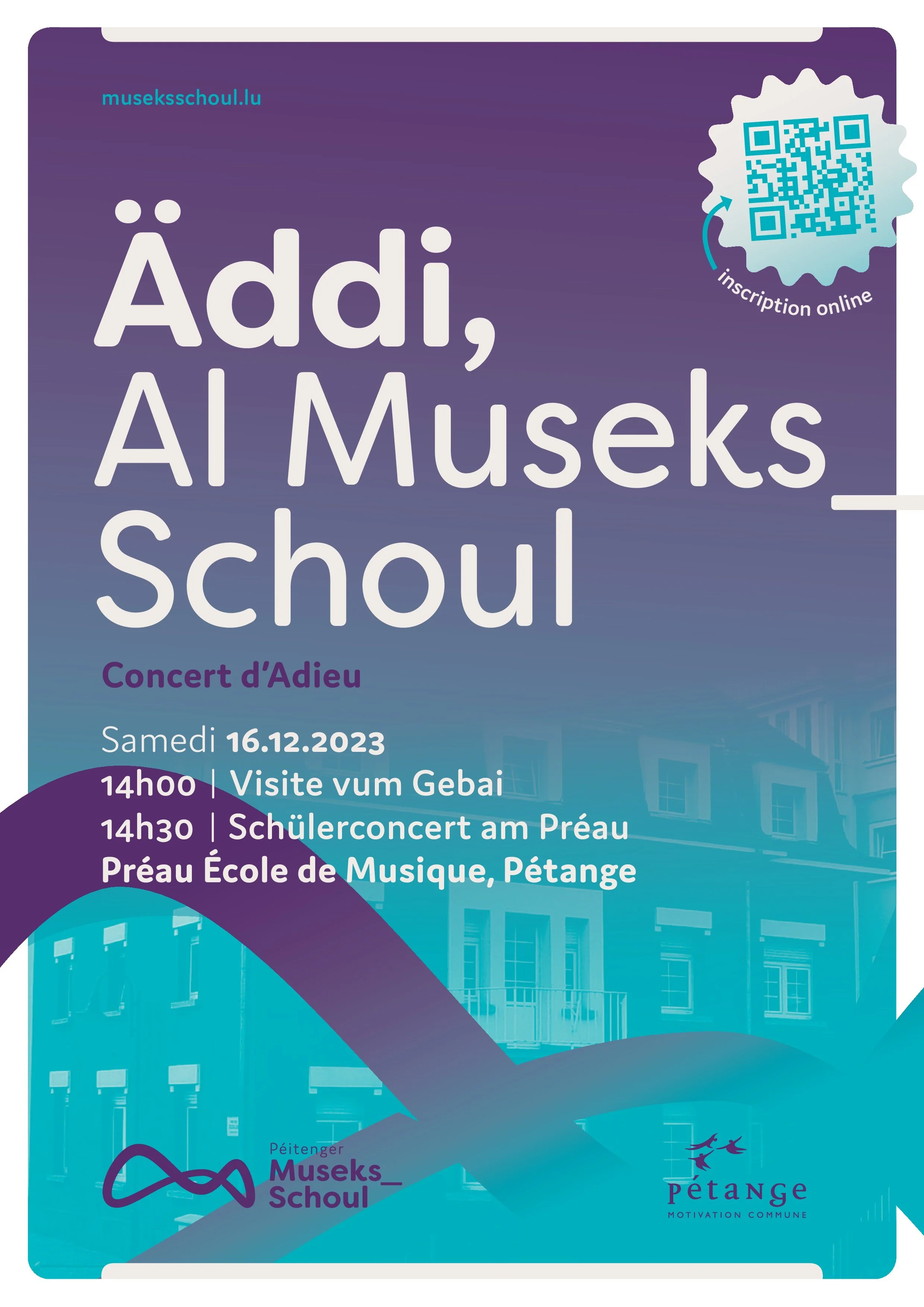 museksschoul.lu

inscription online

Äddi, Al Museks_ Schoul

Concert d'Adieu

Samedi 16.12.2023
14h00 | Visite vum Gebai
14h30 | Schülerconcert am Préau
Préau École de Musique, Pétange

Péitenger Museks_ Schoul

pétange
MOTIVATION COMMUNE